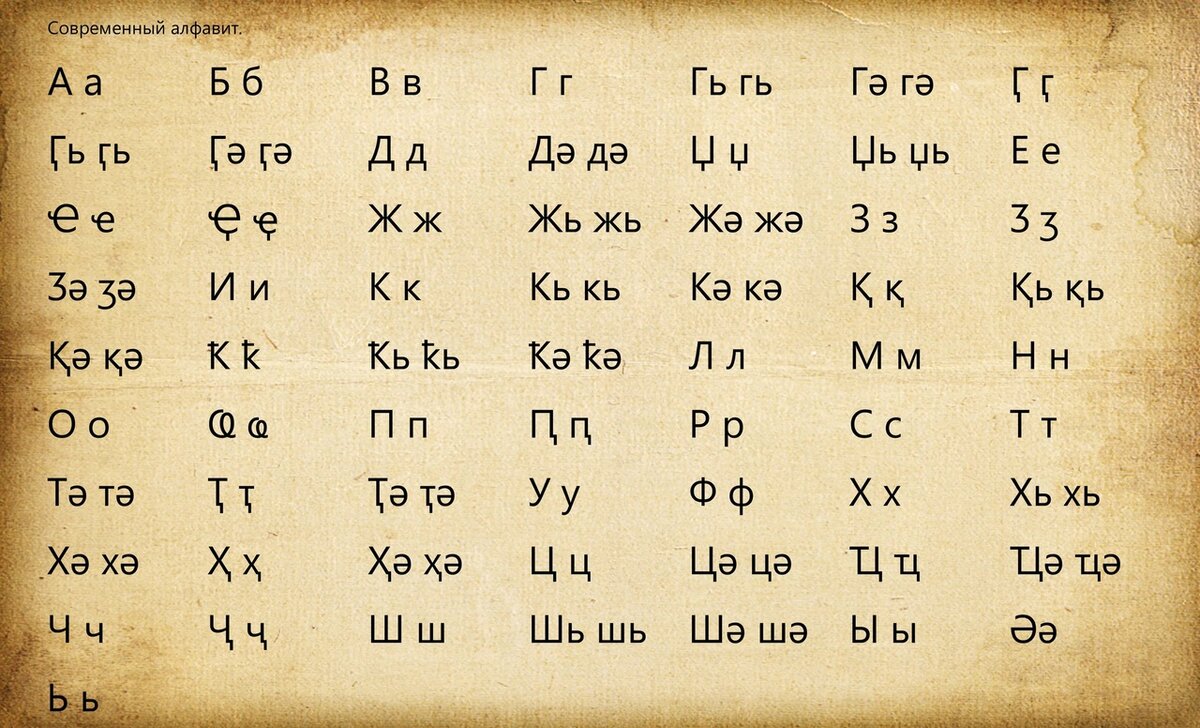 Современный алфавит.

| | | | | | | |
|---|---|---|---|---|---|---|
| А а | Б б | В в | Г г | Гь гь | Гә гә | Ӷ ӷ |
| Ӷь ӷь | Ӷә ӷә | Д д | Дә дә | Џ џ | Џь џь | Е е |
| Ҽ ҽ | Ҿ ҿ | Ж ж | Жь жь | Жә жә | З з | Ӡ ӡ |
| Ӡә ӡә | И и | К к | Кь кь | Кә кә | Қ қ | Қь қь |
| Қә қә | Ҟ ҟ | Ҟь ҟь | Ҟә ҟә | Л л | М м | Н н |
| О о | Ҩ ҩ | П п | Ԥ ԥ | Р р | С с | Т т |
| Тә тә | Ҭ ҭ | Ҭә ҭә | У у | Ф ф | Х х | Хь хь |
| Хә хә | Ҳ ҳ | Ҳә ҳә | Ц ц | Цә цә | Ҵ ҵ | Ҵә ҵә |
| Ч ч | Ҷ ҷ | Ш ш | Шь шь | Шә шә | Ы ы | Әә |
| Ь ь | | | | | | |